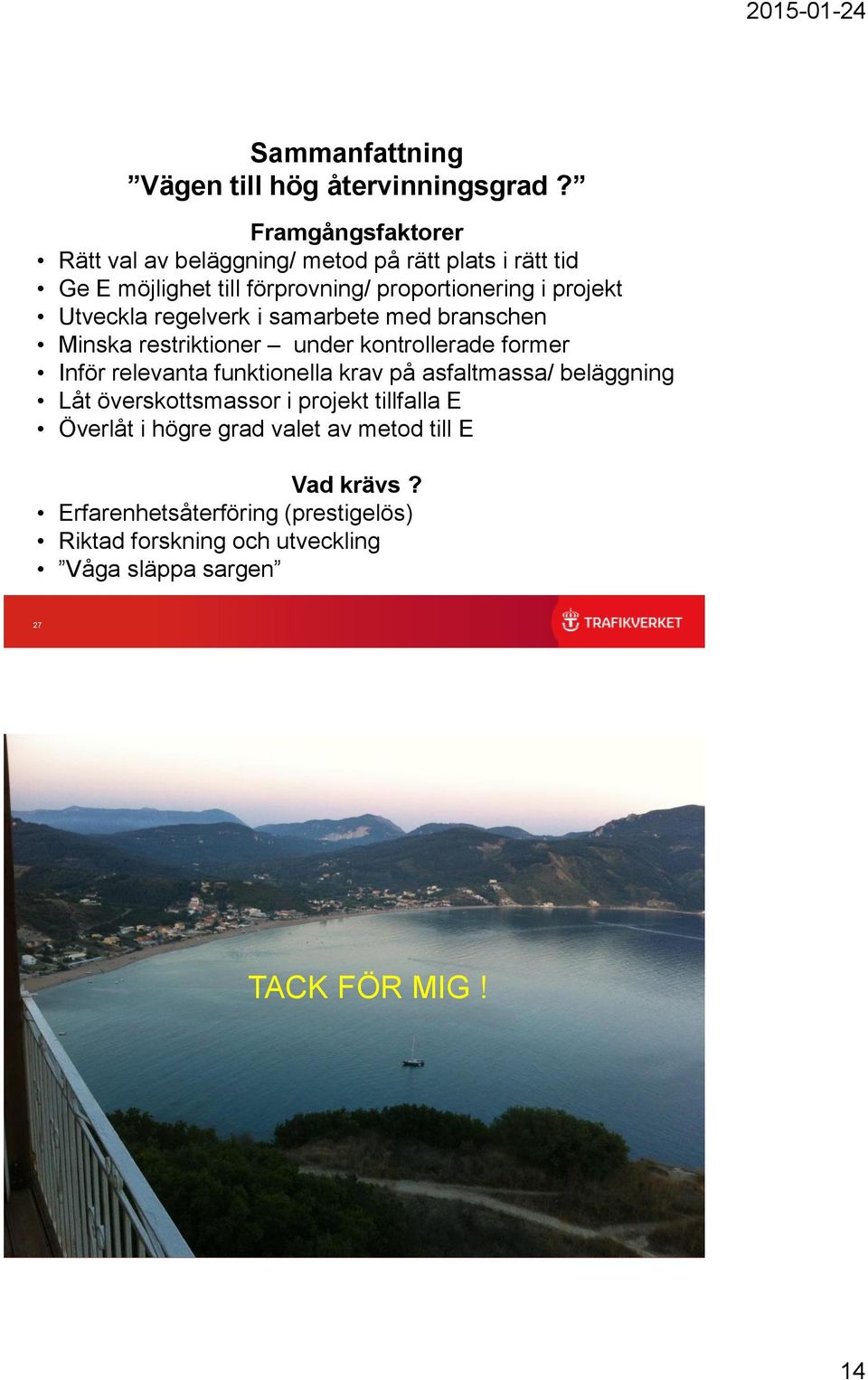 2015-01-24

Sammanfattning
”Vägen till hög återvinningsgrad ?”

Framgångsfaktorer
• Rätt val av beläggning/ metod på rätt plats i rätt tid
• Ge E möjlighet till förprovning/ proportionering i projekt
• Utveckla regelverk i samarbete med branschen
• Minska restriktioner – under kontrollerade former
• Inför relevanta funktionella krav på asfaltmassa/ beläggning
• Låt överskottsmassor i projekt tillfalla E
• Överlåt i högre grad valet av metod till E

Vad krävs ?
• Erfarenhetsåterföring (prestigelös)
• Riktad forskning och utveckling
• ”Våga släppa sargen”

27

TRAFIKVERKET

TACK FÖR MIG !

14